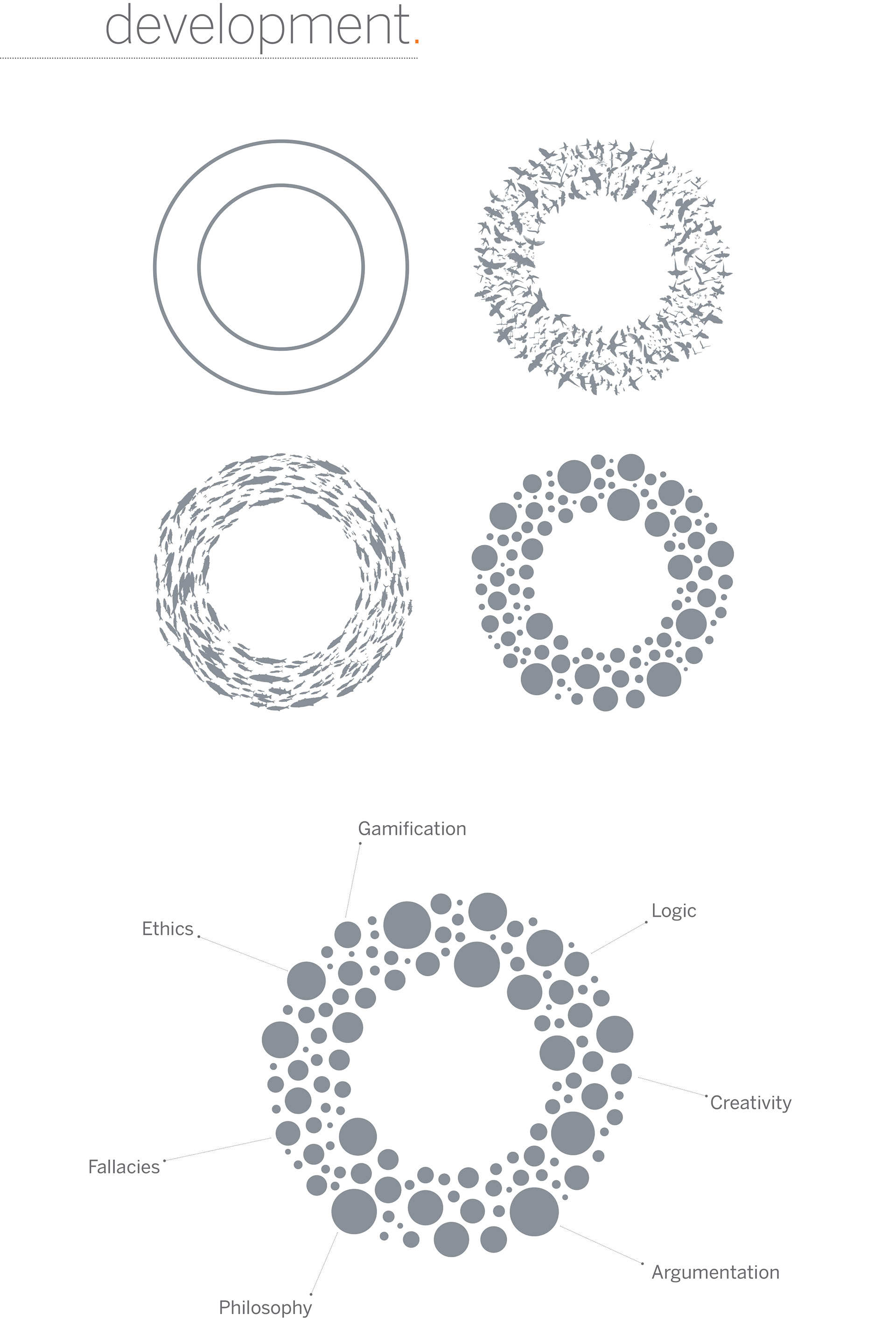 development.

Gamification

Ethics

Logic

Creativity

Fallacies

Argumentation

Philosophy